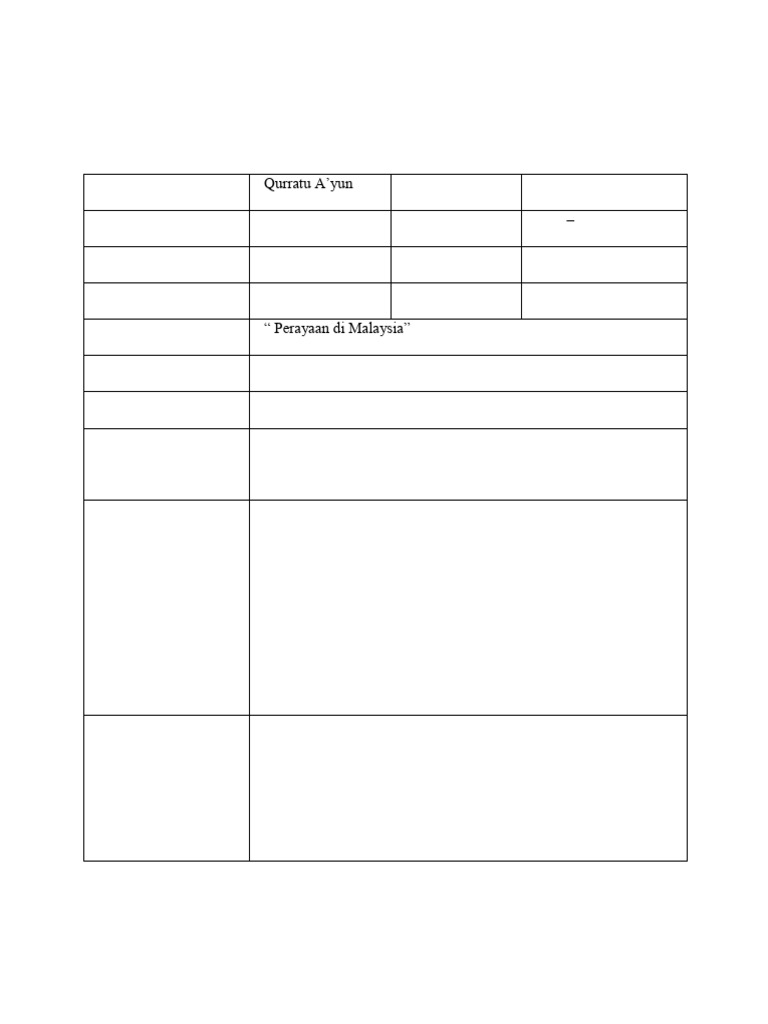 |  | Qurratu A'yun |  |  |
|---|---|---|---|
|  |  |  | – |
|  |  |  |  |
|  |  |  |  |
|  | " Perayaan di Malaysia" |  |  |
|  |  |  |  |
|  |  |  |  |
|  |  |  |  |
|  |  |  |  |
|  |  |  |  |